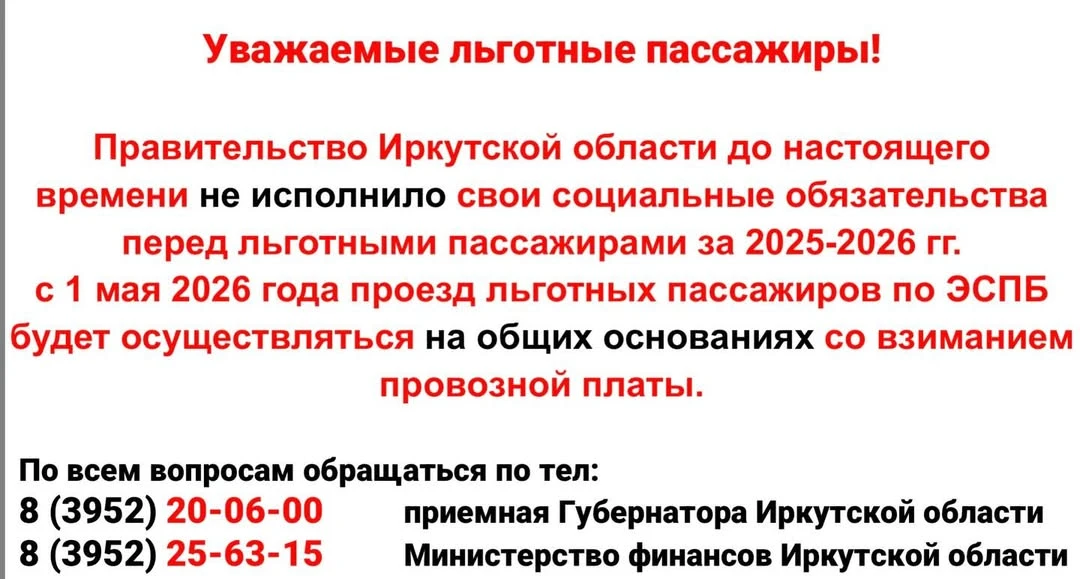 Уважаемые льготные пассажиры!

Правительство Иркутской области до настоящего времени не исполнило свои социальные обязательства перед льготными пассажирами за 2025-2026 гг.
с 1 мая 2026 года проезд льготных пассажиров по ЭСПБ будет осуществляться на общих основаниях со взиманием провозной платы.

По всем вопросам обращаться по тел:
8 (3952) 20-06-00 приемная Губернатора Иркутской области
8 (3952) 25-63-15 Министерство финансов Иркутской области